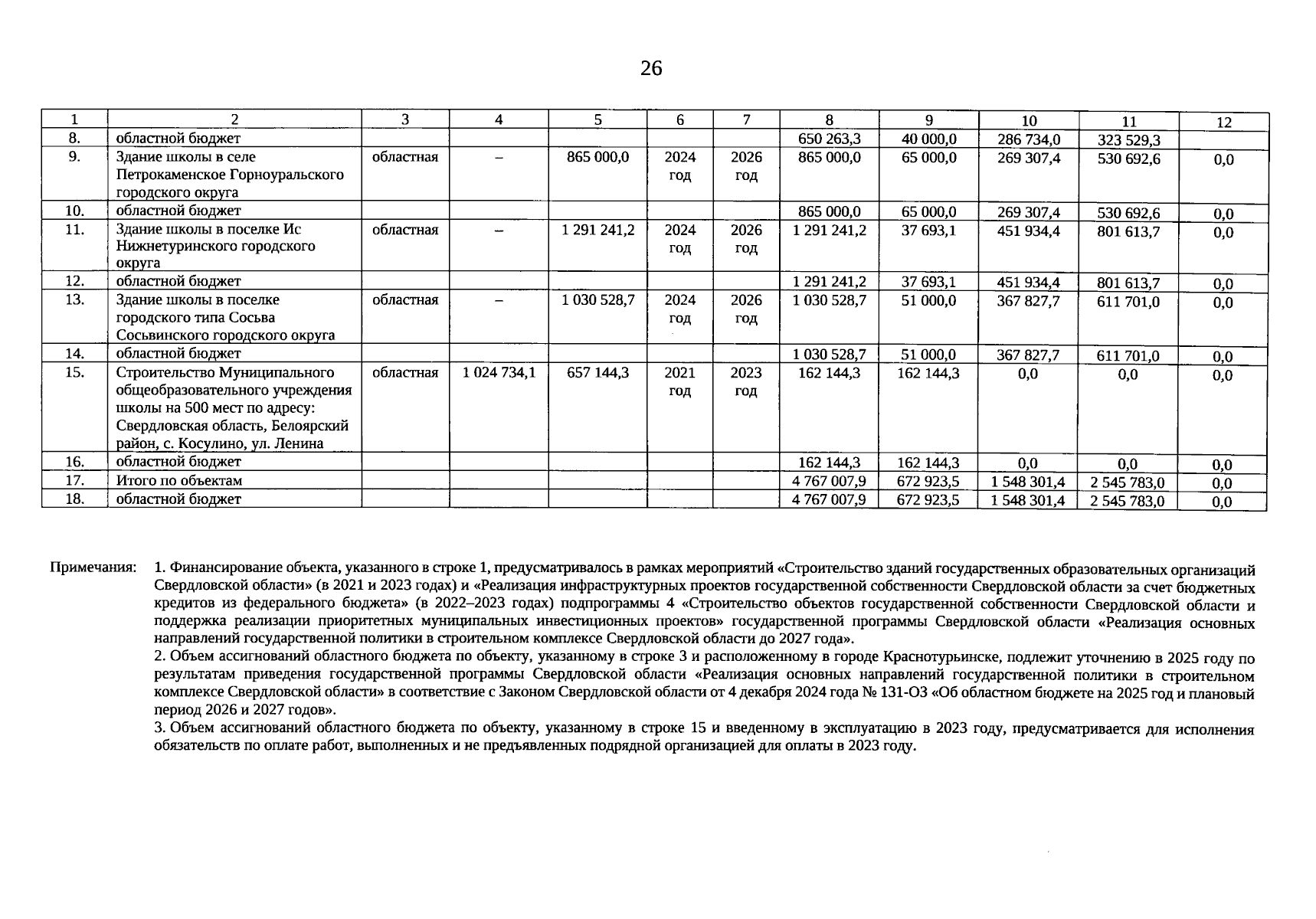 26

| 1 | 2 | 3 | 4 | 5 | 6 | 7 | 8 | 9 | 10 | 11 | 12 |
|---|---|---|---|---|---|---|---|---|---|---|---|
| 8. | областной бюджет | | | | | | 650 263,3 | 40 000,0 | 286 734,0 | 323 529,3 | |
| 9. | Здание школы в селе Петрокаменское Горноуральского городского округа | областная | – | 865 000,0 | 2024 год | 2026 год | 865 000,0 | 65 000,0 | 269 307,4 | 530 692,6 | 0,0 |
| 10. | областной бюджет | | | | | | 865 000,0 | 65 000,0 | 269 307,4 | 530 692,6 | 0,0 |
| 11. | Здание школы в поселке Ис Нижнетуринского городского округа | областная | – | 1 291 241,2 | 2024 год | 2026 год | 1 291 241,2 | 37 693,1 | 451 934,4 | 801 613,7 | 0,0 |
| 12. | областной бюджет | | | | | | 1 291 241,2 | 37 693,1 | 451 934,4 | 801 613,7 | 0,0 |
| 13. | Здание школы в поселке городского типа Сосьва Сосьвинского городского округа | областная | – | 1 030 528,7 | 2024 год | 2026 год | 1 030 528,7 | 51 000,0 | 367 827,7 | 611 701,0 | 0,0 |
| 14. | областной бюджет | | | | | | 1 030 528,7 | 51 000,0 | 367 827,7 | 611 701,0 | 0,0 |
| 15. | Строительство Муниципального общеобразовательного учреждения школы на 500 мест по адресу: Свердловская область, Белоярский район, с. Косулино, ул. Ленина | областная | 1 024 734,1 | 657 144,3 | 2021 год | 2023 год | 162 144,3 | 162 144,3 | 0,0 | 0,0 | 0,0 |
| 16. | областной бюджет | | | | | | 162 144,3 | 162 144,3 | 0,0 | 0,0 | 0,0 |
| 17. | Итого по объектам | | | | | | 4 767 007,9 | 672 923,5 | 1 548 301,4 | 2 545 783,0 | 0,0 |
| 18. | областной бюджет | | | | | | 4 767 007,9 | 672 923,5 | 1 548 301,4 | 2 545 783,0 | 0,0 |

Примечания: 1. Финансирование объекта, указанного в строке 1, предусматривалось в рамках мероприятий «Строительство зданий государственных образовательных организаций Свердловской области» (в 2021 и 2023 годах) и «Реализация инфраструктурных проектов государственной собственности Свердловской области за счет бюджетных кредитов из федерального бюджета» (в 2022–2023 годах) подпрограммы 4 «Строительство объектов государственной собственности Свердловской области и поддержка реализации приоритетных муниципальных инвестиционных проектов» государственной программы Свердловской области «Реализация основных направлений государственной политики в строительном комплексе Свердловской области до 2027 года».
2. Объем ассигнований областного бюджета по объекту, указанному в строке 3 и расположенному в городе Краснотурьинске, подлежит уточнению в 2025 году по результатам приведения государственной программы Свердловской области «Реализация основных направлений государственной политики в строительном комплексе Свердловской области» в соответствие с Законом Свердловской области от 4 декабря 2024 года № 131-ОЗ «Об областном бюджете на 2025 год и плановый период 2026 и 2027 годов».
3. Объем ассигнований областного бюджета по объекту, указанному в строке 15 и введенному в эксплуатацию в 2023 году, предусматривается для исполнения обязательств по оплате работ, выполненных и не предъявленных подрядной организацией для оплаты в 2023 году.